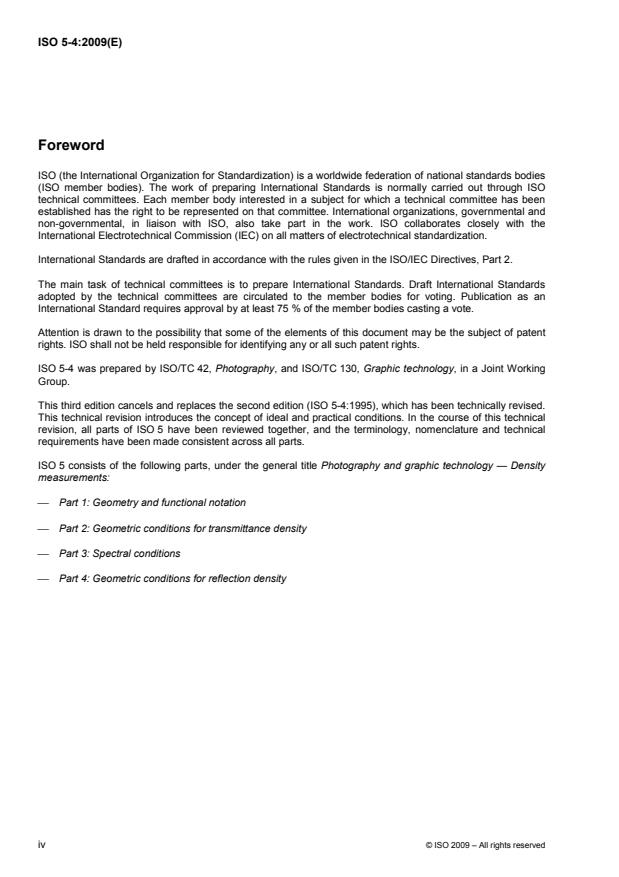 ISO 5-4:2009(E)

Foreword

ISO (the International Organization for Standardization) is a worldwide federation of national standards bodies (ISO member bodies). The work of preparing International Standards is normally carried out through ISO technical committees. Each member body interested in a subject for which a technical committee has been established has the right to be represented on that committee. International organizations, governmental and non-governmental, in liaison with ISO, also take part in the work. ISO collaborates closely with the International Electrotechnical Commission (IEC) on all matters of electrotechnical standardization.

International Standards are drafted in accordance with the rules given in the ISO/IEC Directives, Part 2.

The main task of technical committees is to prepare International Standards. Draft International Standards adopted by the technical committees are circulated to the member bodies for voting. Publication as an International Standard requires approval by at least 75 % of the member bodies casting a vote.

Attention is drawn to the possibility that some of the elements of this document may be the subject of patent rights. ISO shall not be held responsible for identifying any or all such patent rights.

ISO 5-4 was prepared by ISO/TC 42, Photography, and ISO/TC 130, Graphic technology, in a Joint Working Group.

This third edition cancels and replaces the second edition (ISO 5-4:1995), which has been technically revised. This technical revision introduces the concept of ideal and practical conditions. In the course of this technical revision, all parts of ISO 5 have been reviewed together, and the terminology, nomenclature and technical requirements have been made consistent across all parts.

ISO 5 consists of the following parts, under the general title Photography and graphic technology — Density measurements:

— Part 1: Geometry and functional notation

— Part 2: Geometric conditions for transmittance density

— Part 3: Spectral conditions

— Part 4: Geometric conditions for reflection density

iv

© ISO 2009 – All rights reserved